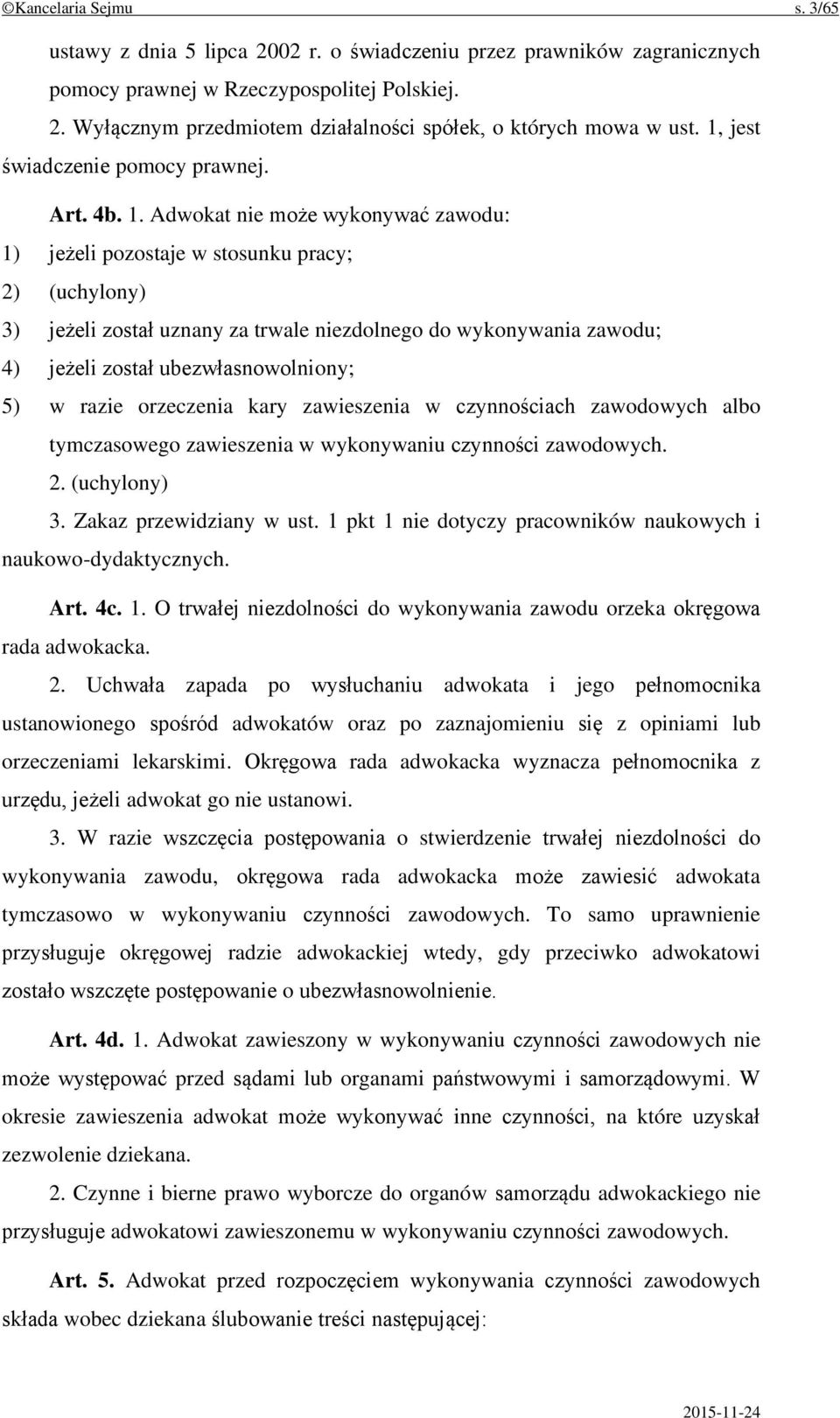 ©Kancelaria Sejmu s. 3/65

ustawy z dnia 5 lipca 2002 r. o świadczeniu przez prawników zagranicznych pomocy prawnej w Rzeczypospolitej Polskiej.

2. Wyłącznym przedmiotem działalności spółek, o których mowa w ust. 1, jest świadczenie pomocy prawnej.

Art. 4b. 1. Adwokat nie może wykonywać zawodu:

1) jeżeli pozostaje w stosunku pracy;

2) (uchylony)

3) jeżeli został uznany za trwale niezdolnego do wykonywania zawodu;

4) jeżeli został ubezwłasnowolniony;

5) w razie orzeczenia kary zawieszenia w czynnościach zawodowych albo tymczasowego zawieszenia w wykonywaniu czynności zawodowych.

2. (uchylony)

3. Zakaz przewidziany w ust. 1 pkt 1 nie dotyczy pracowników naukowych i naukowo-dydaktycznych.

Art. 4c. 1. O trwałej niezdolności do wykonywania zawodu orzeka okręgowa rada adwokacka.

2. Uchwała zapada po wysłuchaniu adwokata i jego pełnomocnika ustanowionego spośród adwokatów oraz po zaznajomieniu się z opiniami lub orzeczeniami lekarskimi. Okręgowa rada adwokacka wyznacza pełnomocnika z urzędu, jeżeli adwokat go nie ustanowi.

3. W razie wszczęcia postępowania o stwierdzenie trwałej niezdolności do wykonywania zawodu, okręgowa rada adwokacka może zawiesić adwokata tymczasowo w wykonywaniu czynności zawodowych. To samo uprawnienie przysługuje okręgowej radzie adwokackiej wtedy, gdy przeciwko adwokatowi zostało wszczęte postępowanie o ubezwłasnowolnienie.

Art. 4d. 1. Adwokat zawieszony w wykonywaniu czynności zawodowych nie może występować przed sądami lub organami państwowymi i samorządowymi. W okresie zawieszenia adwokat może wykonywać inne czynności, na które uzyskał zezwolenie dziekana.

2. Czynne i bierne prawo wyborcze do organów samorządu adwokackiego nie przysługuje adwokatowi zawieszonemu w wykonywaniu czynności zawodowych.

Art. 5. Adwokat przed rozpoczęciem wykonywania czynności zawodowych składa wobec dziekana ślubowanie treści następującej:

2015-11-24